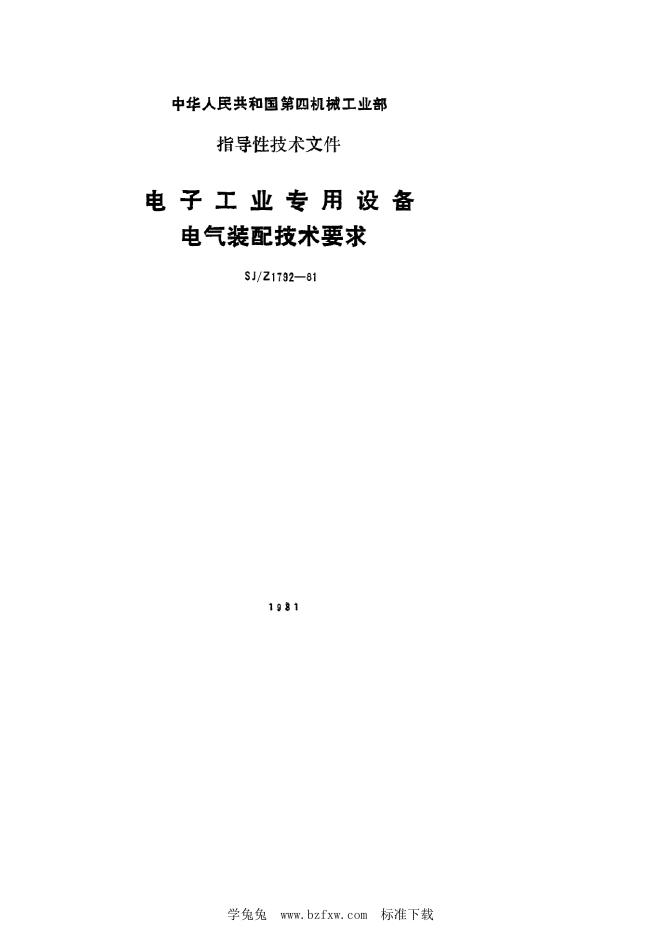 中华人民共和国第四机械工业部

指导性技术文件

电子工业专用设备
电气装配技术要求

SJ/Z1792—81

1981

学兔兔 www.bzfxw.com 标准下载